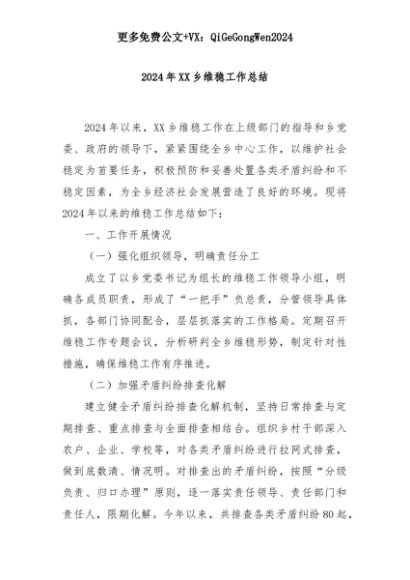 更多免费公文+VX：QiGeGongWen2024

2024年XX乡维稳工作总结

2024年以来，XX乡维稳工作在上级部门的指导和乡党委、政府的领导下，紧紧围绕全乡中心工作，以维护社会稳定为首要任务，积极预防和妥善处置各类矛盾纠纷和不稳定因素，为全乡经济社会发展营造了良好的环境。现将2024年以来的维稳工作总结如下：

一、工作开展情况

（一）强化组织领导，明确责任分工

成立了以乡党委书记为组长的维稳工作领导小组，明确各成员职责，形成了“一把手”负总责，分管领导具体抓，各部门协同配合，层层抓落实的工作格局。定期召开维稳工作专题会议，分析研判全乡维稳形势，制定针对性措施，确保维稳工作有序推进。

（二）加强矛盾纠纷排查化解

建立健全矛盾纠纷排查化解机制，坚持日常排查与定期排查、重点排查与全面排查相结合。组织乡村干部深入农户、企业、学校等，对各类矛盾纠纷进行拉网式排查，做到底数清、情况明。对排查出的矛盾纠纷，按照“分级负责、归口办理”原则，逐一落实责任领导、责任部门和责任人，限期化解。今年以来，共排查各类矛盾纠纷80起，